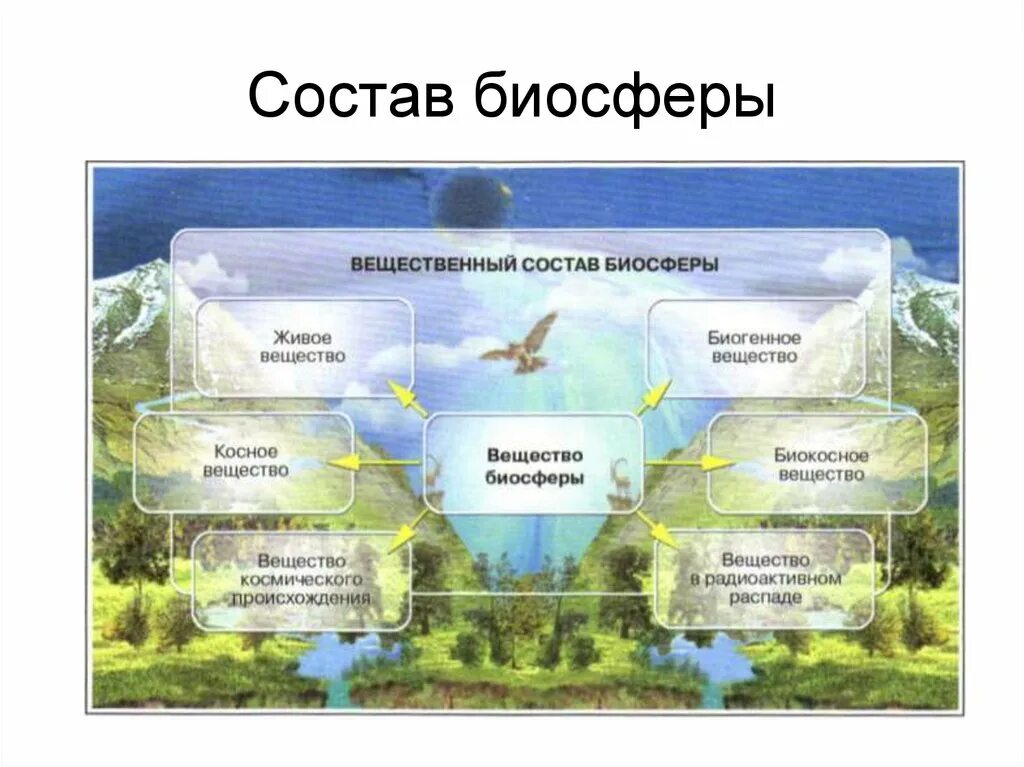 Состав биосферы

ВЕЩЕСТВЕННЫЙ СОСТАВ БИОСФЕРЫ

Живое вещество

Биогенное вещество

Косное вещество

Вещество биосферы

Биокосное вещество

Вещество космического происхождения

Вещество в радиоактивном распаде